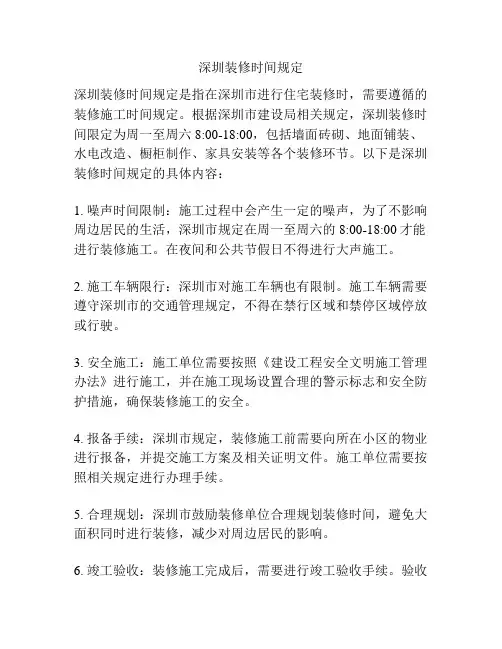 深圳装修时间规定

深圳装修时间规定是指在深圳市进行住宅装修时，需要遵循的装修施工时间规定。根据深圳市建设局相关规定，深圳装修时间限定为周一至周六 8:00-18:00，包括墙面砖砌、地面铺装、水电改造、橱柜制作、家具安装等各个装修环节。以下是深圳装修时间规定的具体内容：

1. 噪声时间限制：施工过程中会产生一定的噪声，为了不影响周边居民的生活，深圳市规定在周一至周六的 8:00-18:00 才能进行装修施工。在夜间和公共节假日不得进行大声施工。

2. 施工车辆限行：深圳市对施工车辆也有限制。施工车辆需要遵守深圳市的交通管理规定，不得在禁行区域和禁停区域停放或行驶。

3. 安全施工：施工单位需要按照《建设工程安全文明施工管理办法》进行施工，并在施工现场设置合理的警示标志和安全防护措施，确保装修施工的安全。

4. 报备手续：深圳市规定，装修施工前需要向所在小区的物业进行报备，并提交施工方案及相关证明文件。施工单位需要按照相关规定进行办理手续。

5. 合理规划：深圳市鼓励装修单位合理规划装修时间，避免大面积同时进行装修，减少对周边居民的影响。

6. 竣工验收：装修施工完成后，需要进行竣工验收手续。验收